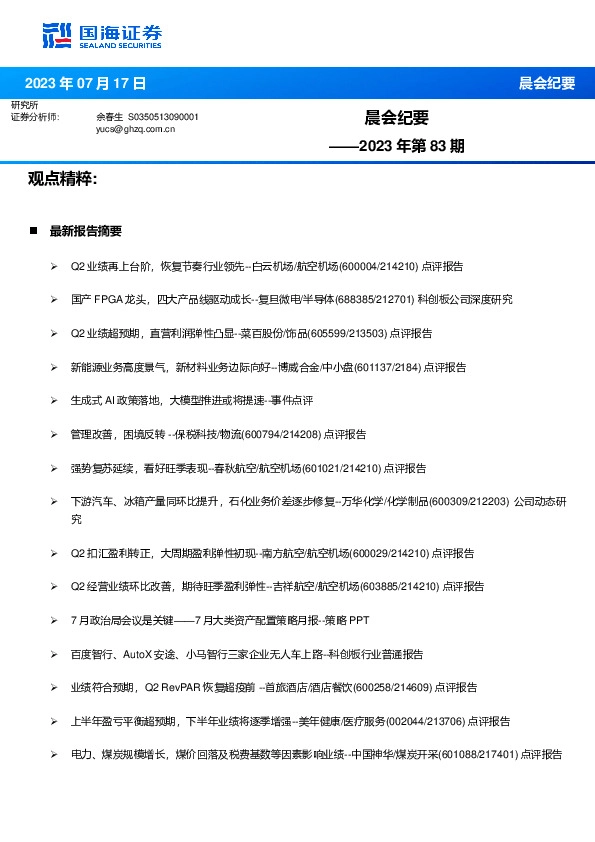 国海证券
SEALAND SECURITIES

2023 年 07 月 17 日

晨会纪要

研究所
证券分析师：

余春生 S0350513090001
yucs@ghzq.com.cn

晨会纪要
——2023 年第 83 期

观点精粹：

■ 最新报告摘要

➢ Q2 业绩再上台阶，恢复节奏行业领先--白云机场/航空机场(600004/214210) 点评报告

➢ 国产 FPGA 龙头，四大产品线驱动成长--复旦微电/半导体(688385/212701) 科创板公司深度研究

➢ Q2 业绩超预期，直营利润弹性凸显--菜百股份/饰品(605599/213503) 点评报告

➢ 新能源业务高度景气，新材料业务边际向好--博威合金/中小盘(601137/2184) 点评报告

➢ 生成式 AI 政策落地，大模型推进或将提速--事件点评

➢ 管理改善，困境反转 --保税科技/物流(600794/214208) 点评报告

➢ 强势复苏延续，看好旺季表现--春秋航空/航空机场(601021/214210) 点评报告

➢ 下游汽车、冰箱产量同环比提升，石化业务价差逐步修复--万华化学/化学制品(600309/212203) 公司动态研究

➢ Q2 扣汇盈利转正，大周期盈利弹性初现--南方航空/航空机场(600029/214210) 点评报告

➢ Q2 经营业绩环比改善，期待旺季盈利弹性--吉祥航空/航空机场(603885/214210) 点评报告

➢ 7 月政治局会议是关键——7 月大类资产配置策略月报--策略 PPT

➢ 百度智行、AutoX 安途、小马智行三家企业无人车上路--科创板行业普通报告

➢ 业绩符合预期，Q2 RevPAR 恢复超疫前 --首旅酒店/酒店餐饮(600258/214609) 点评报告

➢ 上半年盈亏平衡超预期，下半年业绩将逐季增强--美年健康/医疗服务(002044/213706) 点评报告

➢ 电力、煤炭规模增长，煤价回落及税费基数等因素影响业绩--中国神华/煤炭开采(601088/217401) 点评报告